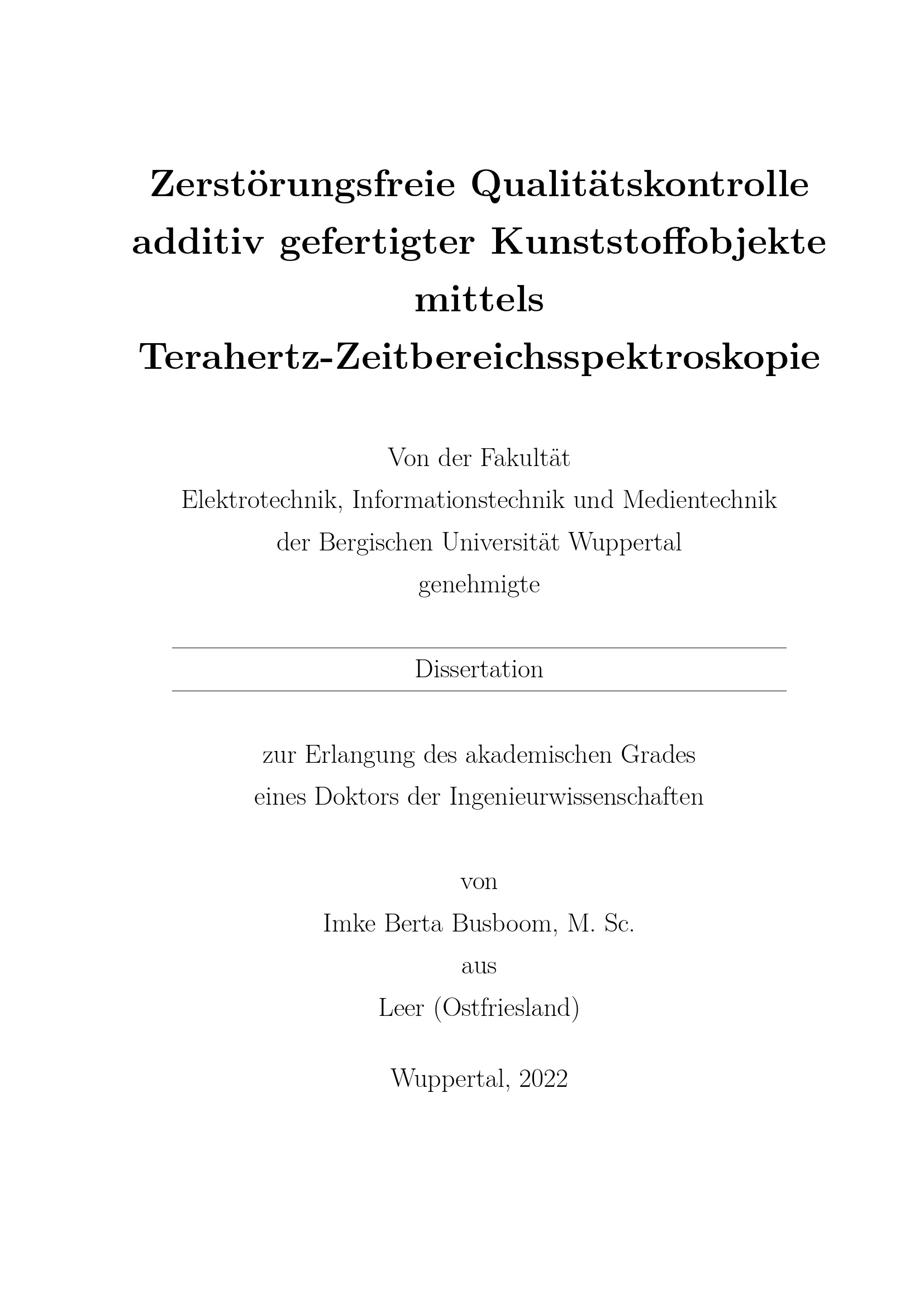 Zerstörungsfreie Qualitätskontrolle additiv gefertigter Kunststoffobjekte mittels Terahertz-Zeitbereichsspektroskopie

Von der Fakultät
Elektrotechnik, Informationstechnik und Medientechnik
der Bergischen Universität Wuppertal
genehmigte

Dissertation

zur Erlangung des akademischen Grades
eines Doktors der Ingenieurwissenschaften

von
Imke Berta Busboom, M. Sc.
aus
Leer (Ostfriesland)

Wuppertal, 2022